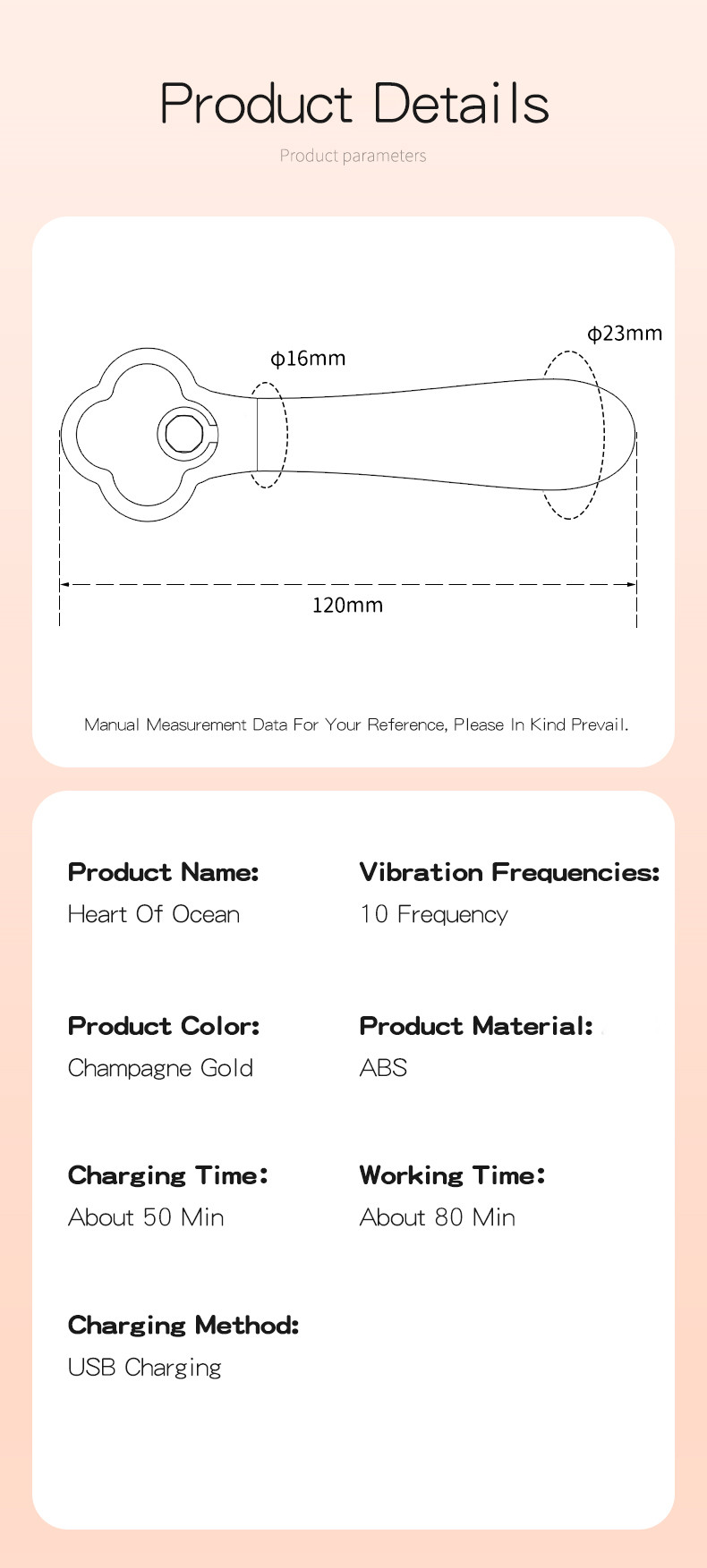 Product Details

Product parameters

ϕ16mm

ϕ23mm

120mm

Manual Measurement Data For Your Reference, Please In Kind Prevail.

Product Name:
Heart Of Ocean

Vibration Frequencies:
10 Frequency

Product Color:
Champagne Gold

Product Material:
ABS

Charging Time:
About 50 Min

Working Time:
About 80 Min

Charging Method:
USB Charging